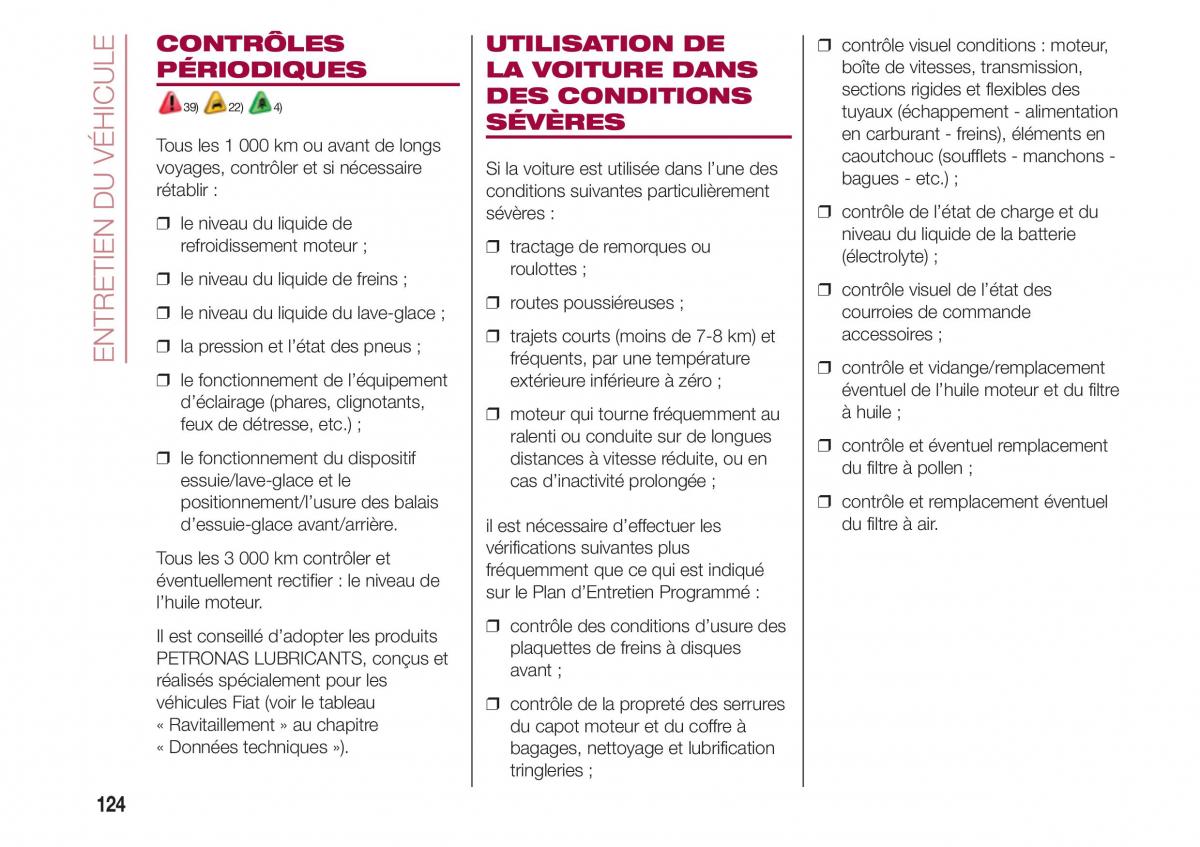 ENTRETIEN DU VÉHICULE

CONTRÔLES PÉRIODIQUES

39) 22) 4)

Tous les 1 000 km ou avant de longs voyages, contrôler et si nécessaire rétablir :

❒ le niveau du liquide de refroidissement moteur ;

❒ le niveau du liquide de freins ;

❒ le niveau du liquide du lave-glace ;

❒ la pression et l'état des pneus ;

❒ le fonctionnement de l'équipement d'éclairage (phares, clignotants, feux de détresse, etc.) ;

❒ le fonctionnement du dispositif essuie/lave-glace et le positionnement/l'usure des balais d'essuie-glace avant/arrière.

Tous les 3 000 km contrôler et éventuellement rectifier : le niveau de l'huile moteur.

Il est conseillé d'adopter les produits PETRONAS LUBRICANTS, conçus et réalisés spécialement pour les véhicules Fiat (voir le tableau « Ravitaillement » au chapitre « Données techniques »).

UTILISATION DE LA VOITURE DANS DES CONDITIONS SÉVÈRES

Si la voiture est utilisée dans l'une des conditions suivantes particulièrement sévères :

❒ tractage de remorques ou roulottes ;

❒ routes poussiéreuses ;

❒ trajets courts (moins de 7-8 km) et fréquents, par une température extérieure inférieure à zéro ;

❒ moteur qui tourne fréquemment au ralenti ou conduite sur de longues distances à vitesse réduite, ou en cas d'inactivité prolongée ;

il est nécessaire d'effectuer les vérifications suivantes plus fréquemment que ce qui est indiqué sur le Plan d'Entretien Programmé :

❒ contrôle des conditions d'usure des plaquettes de freins à disques avant ;

❒ contrôle de la propreté des serrures du capot moteur et du coffre à bagages, nettoyage et lubrification tringleries ;

❒ contrôle visuel conditions : moteur, boîte de vitesses, transmission, sections rigides et flexibles des tuyaux (échappement - alimentation en carburant - freins), éléments en caoutchouc (soufflets - manchons - bagues - etc.) ;

❒ contrôle de l'état de charge et du niveau du liquide de la batterie (électrolyte) ;

❒ contrôle visuel de l'état des courroies de commande accessoires ;

❒ contrôle et vidange/remplacement éventuel de l'huile moteur et du filtre à huile ;

❒ contrôle et éventuel remplacement du filtre à pollen ;

❒ contrôle et remplacement éventuel du filtre à air.

124